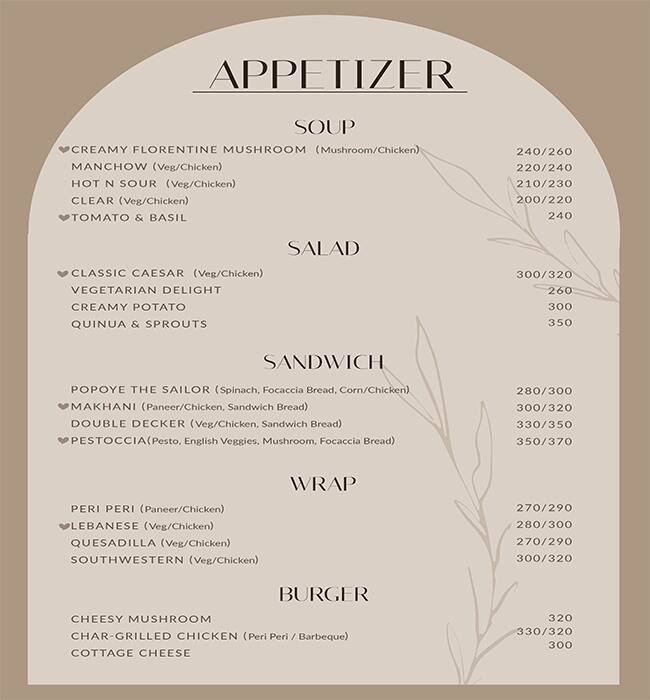 APPETIZER

SOUP

CREAMY FLORENTINE MUSHROOM (Mushroom/Chicken) 240/260
MANCHOW (Veg/Chicken) 220/240
HOT N SOUR (Veg/Chicken) 210/230
CLEAR (Veg/Chicken) 200/220
TOMATO & BASIL 240

SALAD

CLASSIC CAESAR (Veg/Chicken) 300/320
VEGETARIAN DELIGHT 260
CREAMY POTATO 300
QUINUA & SPROUTS 350

SANDWICH

POPOYE THE SAILOR (Spinach, Focaccia Bread, Corn/Chicken) 280/300
MAKHANI (Paneer/Chicken, Sandwich Bread) 300/320
DOUBLE DECKER (Veg/Chicken, Sandwich Bread) 330/350
PESTOCCIA(Pesto, English Veggies, Mushroom, Focaccia Bread) 350/370

WRAP

PERI PERI (Paneer/Chicken) 270/290
LEBANESE (Veg/Chicken) 280/300
QUESADILLA (Veg/Chicken) 270/290
SOUTHWESTERN (Veg/Chicken) 300/320

BURGER

CHEESY MUSHROOM 320
CHAR-GRILLED CHICKEN (Peri Peri / Barbeque) 330/320
COTTAGE CHEESE 300